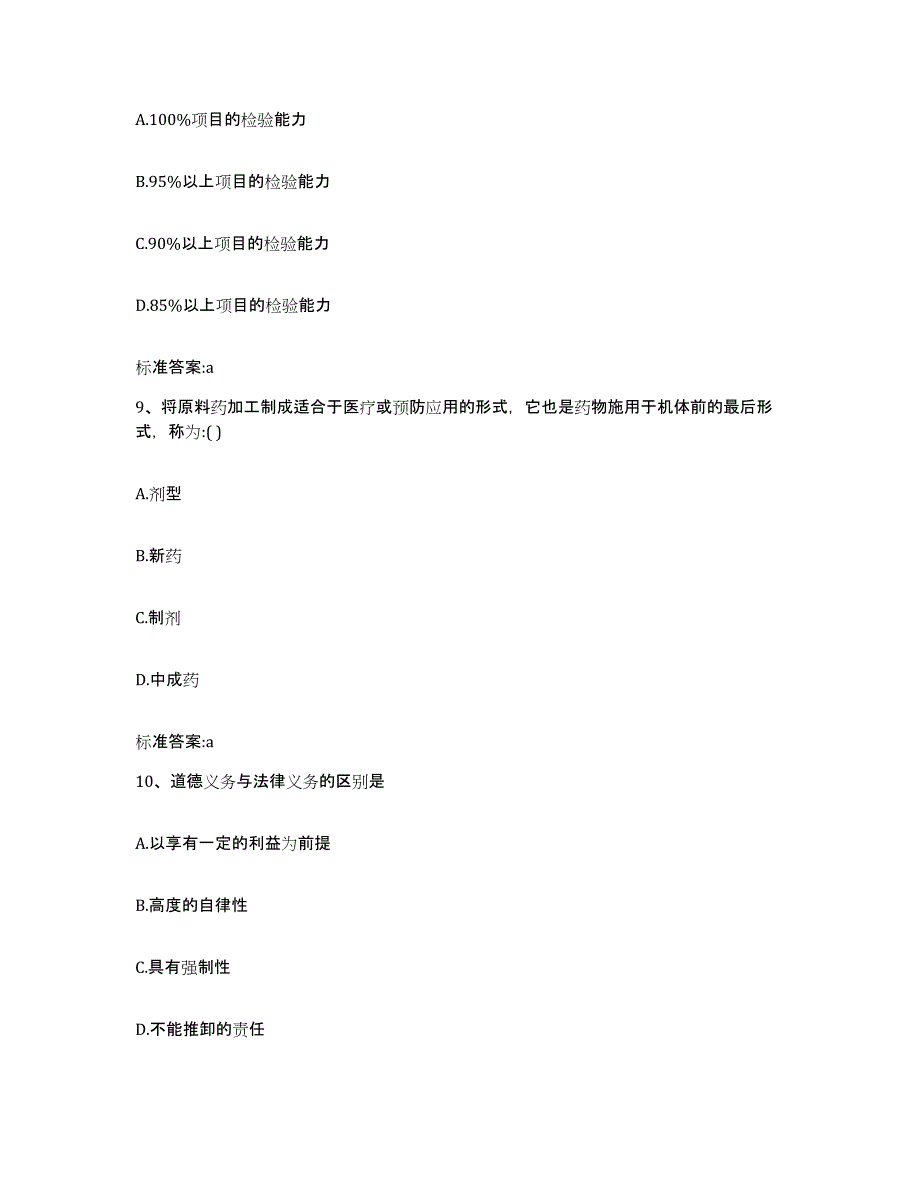 A.100%项目的检验能力

B.95%以上项目的检验能力

C.90%以上项目的检验能力

D.85%以上项目的检验能力

标准答案:a

9、将原料药加工制成适合于医疗或预防应用的形式，它也是药物施用于机体前的最后形式，称为:( )

A.剂型

B.新药

C.制剂

D.中成药

标准答案:a

10、道德义务与法律义务的区别是

A.以享有一定的利益为前提

B.高度的自律性

C.具有强制性

D.不能推卸的责任